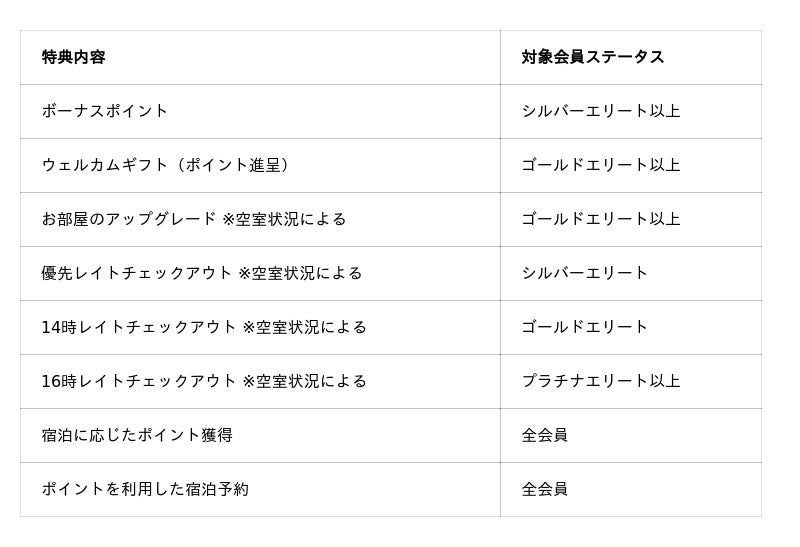 | 特典内容 | 対象会員ステータス |
|---|---|
| ボーナスポイント | シルバーエリート以上 |
| ウェルカムギフト（ポイント進呈） | ゴールドエリート以上 |
| お部屋のアップグレード ※空室状況による | ゴールドエリート以上 |
| 優先レイトチェックアウト ※空室状況による | シルバーエリート |
| 14時レイトチェックアウト ※空室状況による | ゴールドエリート |
| 16時レイトチェックアウト ※空室状況による | プラチナエリート以上 |
| 宿泊に応じたポイント獲得 | 全会員 |
| ポイントを利用した宿泊予約 | 全会員 |